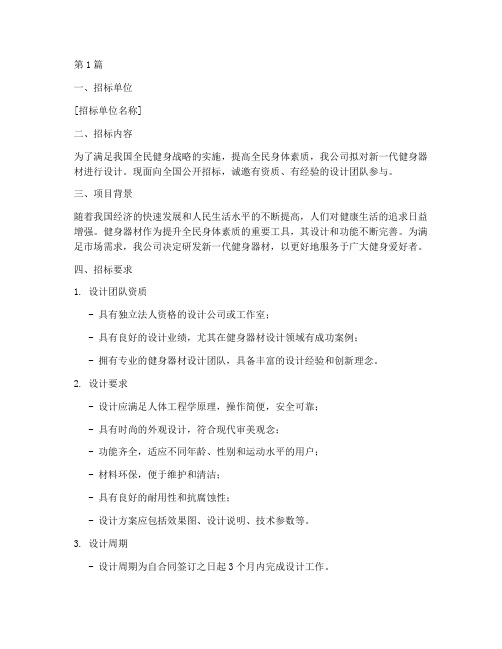 第 1 篇

一、招标单位

[招标单位名称]

二、招标内容

为了满足我国全民健身战略的实施，提高全民身体素质，我公司拟对新一代健身器材进行设计。现面向全国公开招标，诚邀有资质、有经验的设计团队参与。

三、项目背景

随着我国经济的快速发展和人民生活水平的不断提高，人们对健康生活的追求日益增强。健身器材作为提升全民身体素质的重要工具，其设计和功能不断完善。为满足市场需求，我公司决定研发新一代健身器材，以更好地服务于广大健身爱好者。

四、招标要求

1. 设计团队资质

- 具有独立法人资格的设计公司或工作室；

- 具有良好的设计业绩，尤其在健身器材设计领域有成功案例；

- 拥有专业的健身器材设计团队，具备丰富的设计经验和创新理念。

2. 设计要求

- 设计应满足人体工程学原理，操作简便，安全可靠；

- 具有时尚的外观设计，符合现代审美观念；

- 功能齐全，适应不同年龄、性别和运动水平的用户；

- 材料环保，便于维护和清洁；

- 具有良好的耐用性和抗腐蚀性；

- 设计方案应包括效果图、设计说明、技术参数等。

3. 设计周期

- 设计周期为自合同签订之日起 3 个月内完成设计工作。